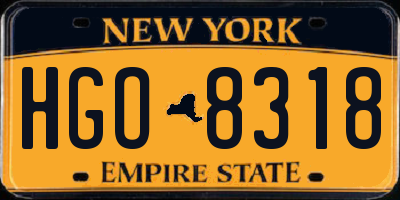 NEW YORK

HGO 8318

EMPIRE STATE